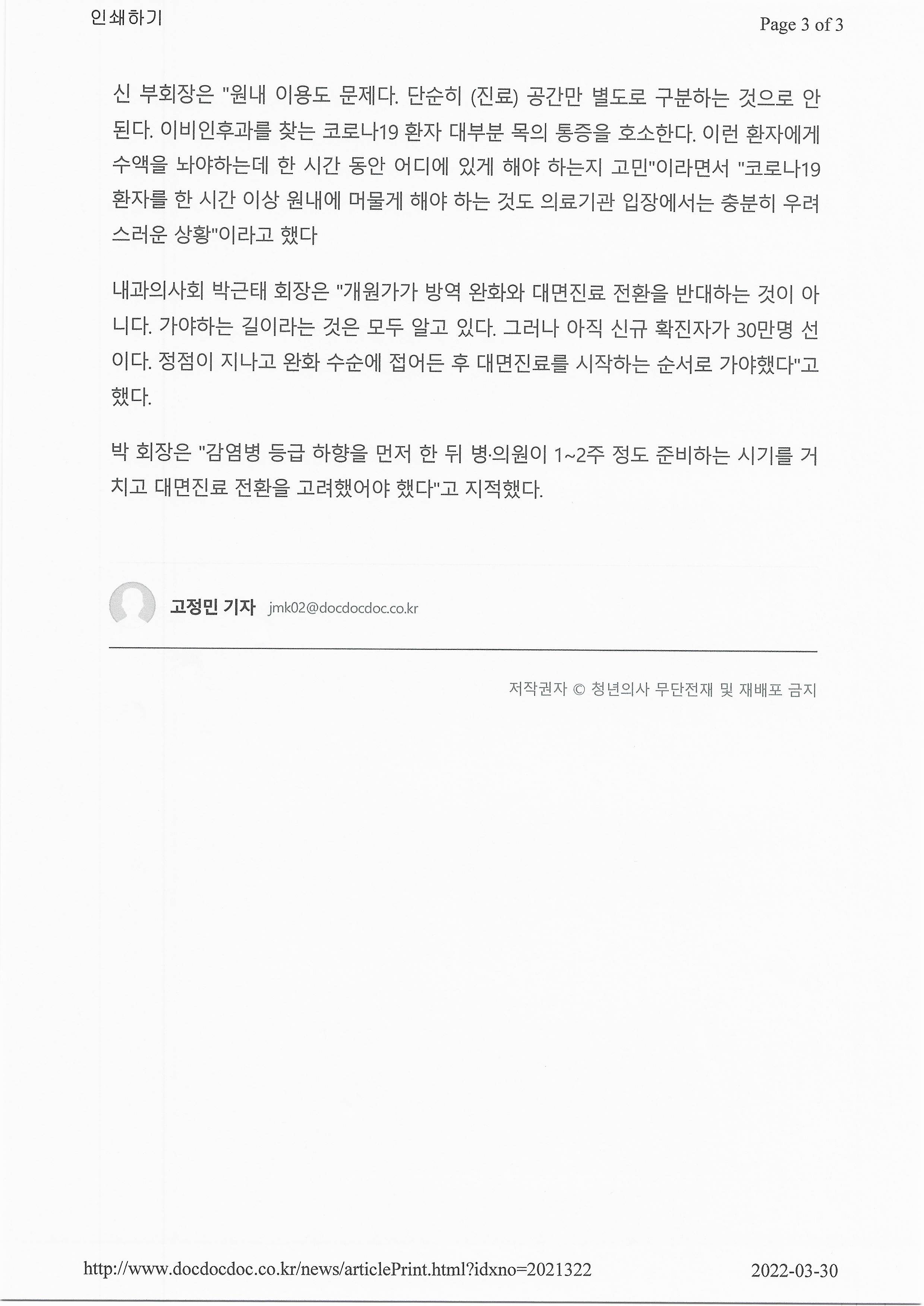 인쇄하기

Page 3 of 3

신 부회장은 "원내 이용도 문제다. 단순히 (진료) 공간만 별도로 구분하는 것으로 안 된다. 이비인후과를 찾는 코로나19 환자 대부분 목의 통증을 호소한다. 이런 환자에게 수액을 놔야하는데 한 시간 동안 어디에 있게 해야 하는지 고민"이라면서 "코로나19 환자를 한 시간 이상 원내에 머물게 해야 하는 것도 의료기관 입장에서는 충분히 우려스러운 상황"이라고 했다

내과의사회 박근태 회장은 "개원가가 방역 완화와 대면진료 전환을 반대하는 것이 아니다. 가야하는 길이라는 것은 모두 알고 있다. 그러나 아직 신규 확진자가 30만명 선이다. 정점이 지나고 완화 수순에 접어든 후 대면진료를 시작하는 순서로 가야했다"고 했다.

박 회장은 "감염병 등급 하향을 먼저 한 뒤 병·의원이 1~2주 정도 준비하는 시기를 거치고 대면진료 전환을 고려했어야 했다"고 지적했다.

고정민 기자 jmk02@docdocdoc.co.kr

저작권자 © 청년의사 무단전재 및 재배포 금지

http://www.docdocdoc.co.kr/news/articlePrint.html?idxno=2021322

2022-03-30